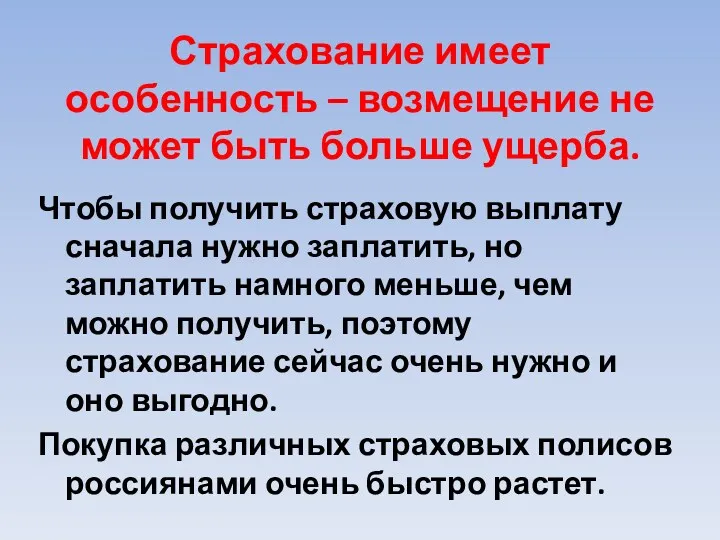 Страхование имеет особенность – возмещение не может быть больше ущерба.

Чтобы получить страховую выплату сначала нужно заплатить, но заплатить намного меньше, чем можно получить, поэтому страхование сейчас очень нужно и оно выгодно.

Покупка различных страховых полисов россиянами очень быстро растет.